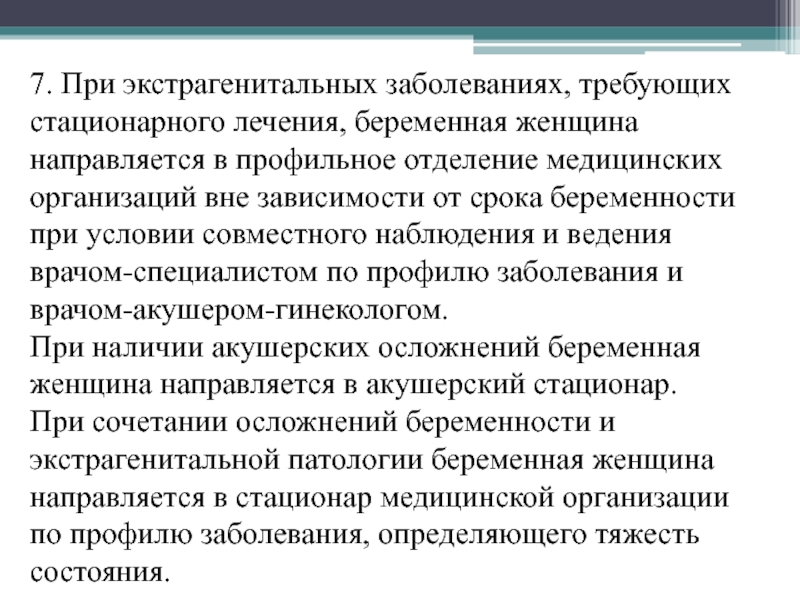 7. При экстрагенитальных заболеваниях, требующих стационарного лечения, беременная женщина направляется в профильное отделение медицинских организаций вне зависимости от срока беременности при условии совместного наблюдения и ведения врачом-специалистом по профилю заболевания и врачом-акушером-гинекологом.
При наличии акушерских осложнений беременная женщина направляется в акушерский стационар.
При сочетании осложнений беременности и экстрагенитальной патологии беременная женщина направляется в стационар медицинской организации по профилю заболевания, определяющего тяжесть состояния.